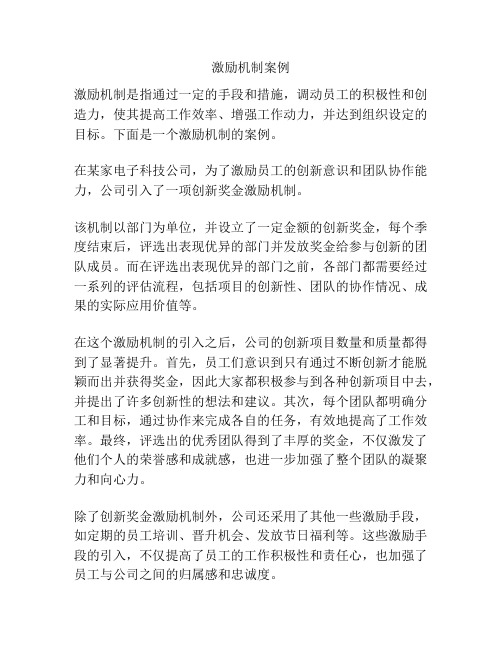 激励机制案例

激励机制是指通过一定的手段和措施，调动员工的积极性和创造力，使其提高工作效率、增强工作动力，并达到组织设定的目标。下面是一个激励机制的案例。

在某家电子科技公司，为了激励员工的创新意识和团队协作能力，公司引入了一项创新奖金激励机制。

该机制以部门为单位，并设立了一定金额的创新奖金，每个季度结束后，评选出表现优异的部门并发放奖金给参与创新的团队成员。而在评选出表现优异的部门之前，各部门都需要经过一系列的评估流程，包括项目的创新性、团队的协作情况、成果的实际应用价值等。

在这个激励机制的引入之后，公司的创新项目数量和质量都得到了显著提升。首先，员工们意识到只有通过不断创新才能脱颖而出并获得奖金，因此大家都积极参与到各种创新项目中去，并提出了许多创新性的想法和建议。其次，每个团队都明确分工和目标，通过协作来完成各自的任务，有效地提高了工作效率。最终，评选出的优秀团队得到了丰厚的奖金，不仅激发了他们个人的荣誉感和成就感，也进一步加强了整个团队的凝聚力和向心力。

除了创新奖金激励机制外，公司还采用了其他一些激励手段，如定期的员工培训、晋升机会、发放节日福利等。这些激励手段的引入，不仅提高了员工的工作积极性和责任心，也加强了员工与公司之间的归属感和忠诚度。